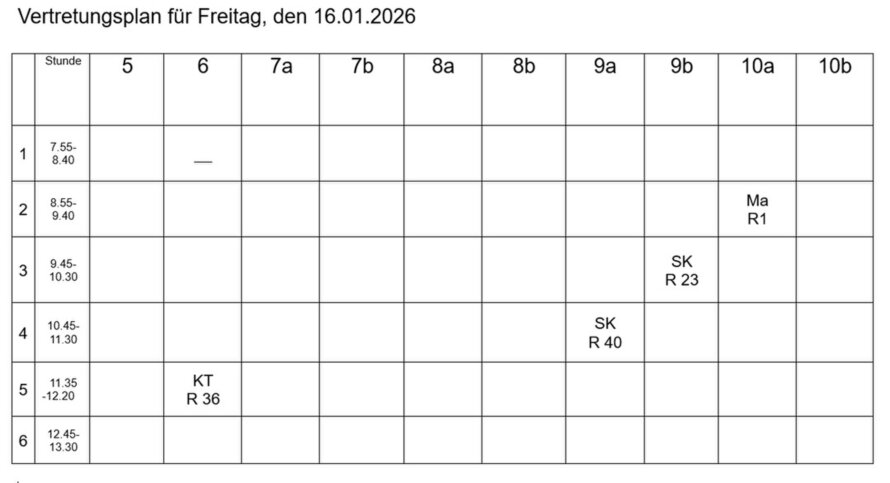 Vertretungsplan für Freitag, den 16.01.2026

|  | Stunde | 5 | 6 | 7a | 7b | 8a | 8b | 9a | 9b | 10a | 10b |
|---|---|---|---|---|---|---|---|---|---|---|---|
| 1 | 7.55-8.40 |  | — |  |  |  |  |  |  |  |  |
| 2 | 8.55-9.40 |  |  |  |  |  |  |  |  | Ma R1 |  |
| 3 | 9.45-10.30 |  |  |  |  |  |  |  | SK R 23 |  |  |
| 4 | 10.45-11.30 |  |  |  |  |  |  | SK R 40 |  |  |  |
| 5 | 11.35 -12.20 |  | KT R 36 |  |  |  |  |  |  |  |  |
| 6 | 12.45-13.30 |  |  |  |  |  |  |  |  |  |  |